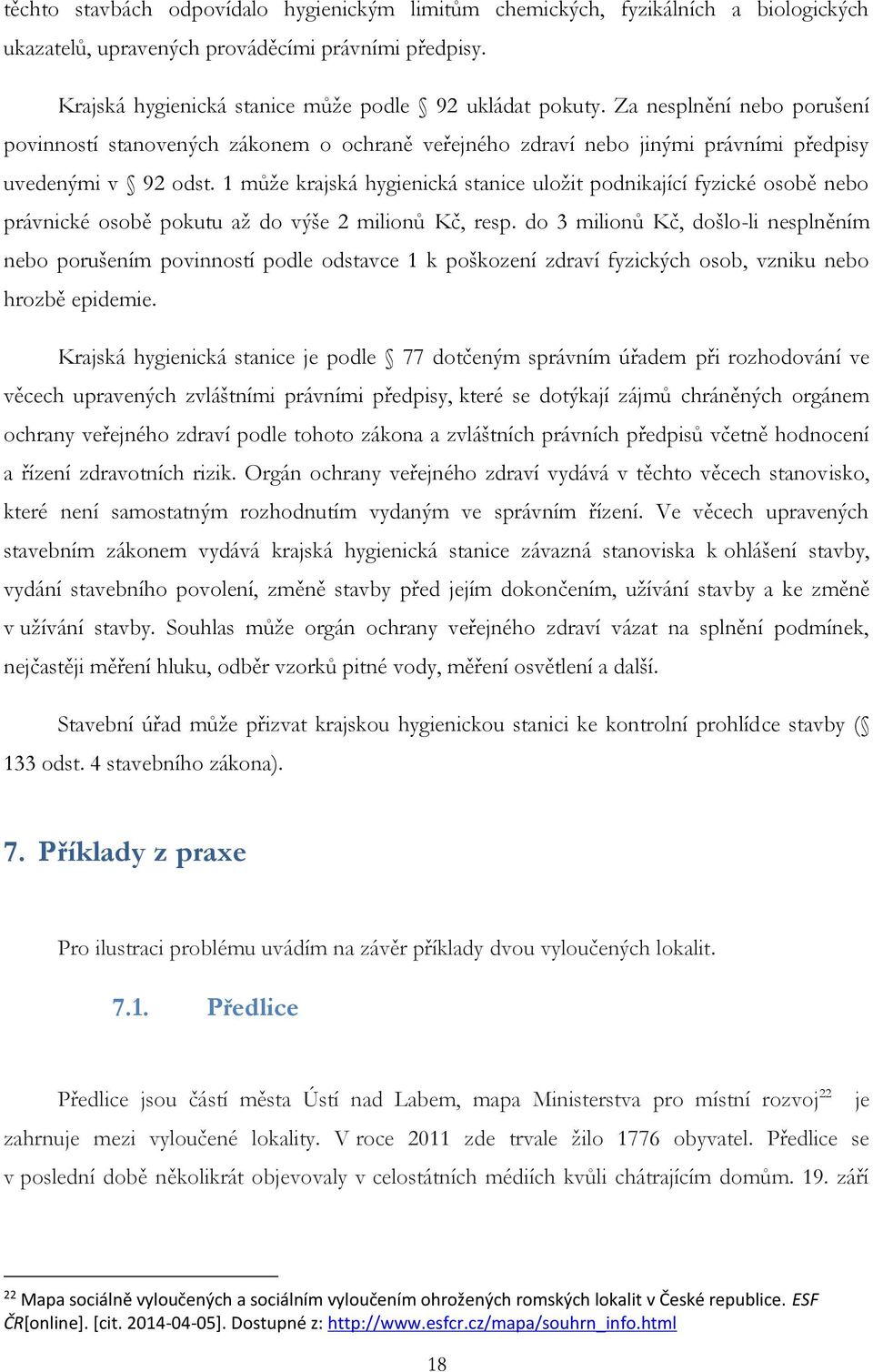 těchto stavbách odpovídalo hygienickým limitům chemických, fyzikálních a biologických ukazatelů, upravených prováděcími právními předpisy.

Krajská hygienická stanice může podle § 92 ukládat pokuty. Za nesplnění nebo porušení povinností stanovených zákonem o ochraně veřejného zdraví nebo jinými právními předpisy uvedenými v § 92 odst. 1 může krajská hygienická stanice uložit podnikající fyzické osobě nebo právnické osobě pokutu až do výše 2 milionů Kč, resp. do 3 milionů Kč, došlo-li nesplněním nebo porušením povinností podle odstavce 1 k poškození zdraví fyzických osob, vzniku nebo hrozbě epidemie.

Krajská hygienická stanice je podle § 77 dotčeným správním úřadem při rozhodování ve věcech upravených zvláštními právními předpisy, které se dotýkají zájmů chráněných orgánem ochrany veřejného zdraví podle tohoto zákona a zvláštních právních předpisů včetně hodnocení a řízení zdravotních rizik. Orgán ochrany veřejného zdraví vydává v těchto věcech stanovisko, které není samostatným rozhodnutím vydaným ve správním řízení. Ve věcech upravených stavebním zákonem vydává krajská hygienická stanice závazná stanoviska k ohlášení stavby, vydání stavebního povolení, změně stavby před jejím dokončením, užívání stavby a ke změně v užívání stavby. Souhlas může orgán ochrany veřejného zdraví vázat na splnění podmínek, nejčastěji měření hluku, odběr vzorků pitné vody, měření osvětlení a další.

Stavební úřad může přizvat krajskou hygienickou stanici ke kontrolní prohlídce stavby (§ 133 odst. 4 stavebního zákona).

7. Příklady z praxe

Pro ilustraci problému uvádím na závěr příklady dvou vyloučených lokalit.

7.1. Předlice

Předlice jsou částí města Ústí nad Labem, mapa Ministerstva pro místní rozvoj$^{22}$ je zahrnuje mezi vyloučené lokality. V roce 2011 zde trvale žilo 1776 obyvatel. Předlice se v poslední době několikrát objevovaly v celostátních médiích kvůli chátrajícím domům. 19. září

$^{22}$ Mapa sociálně vyloučených a sociálním vyloučením ohrožených romských lokalit v České republice. ESF ČR[online]. [cit. 2014-04-05]. Dostupné z: http://www.esfcr.cz/mapa/souhrn_info.html

18